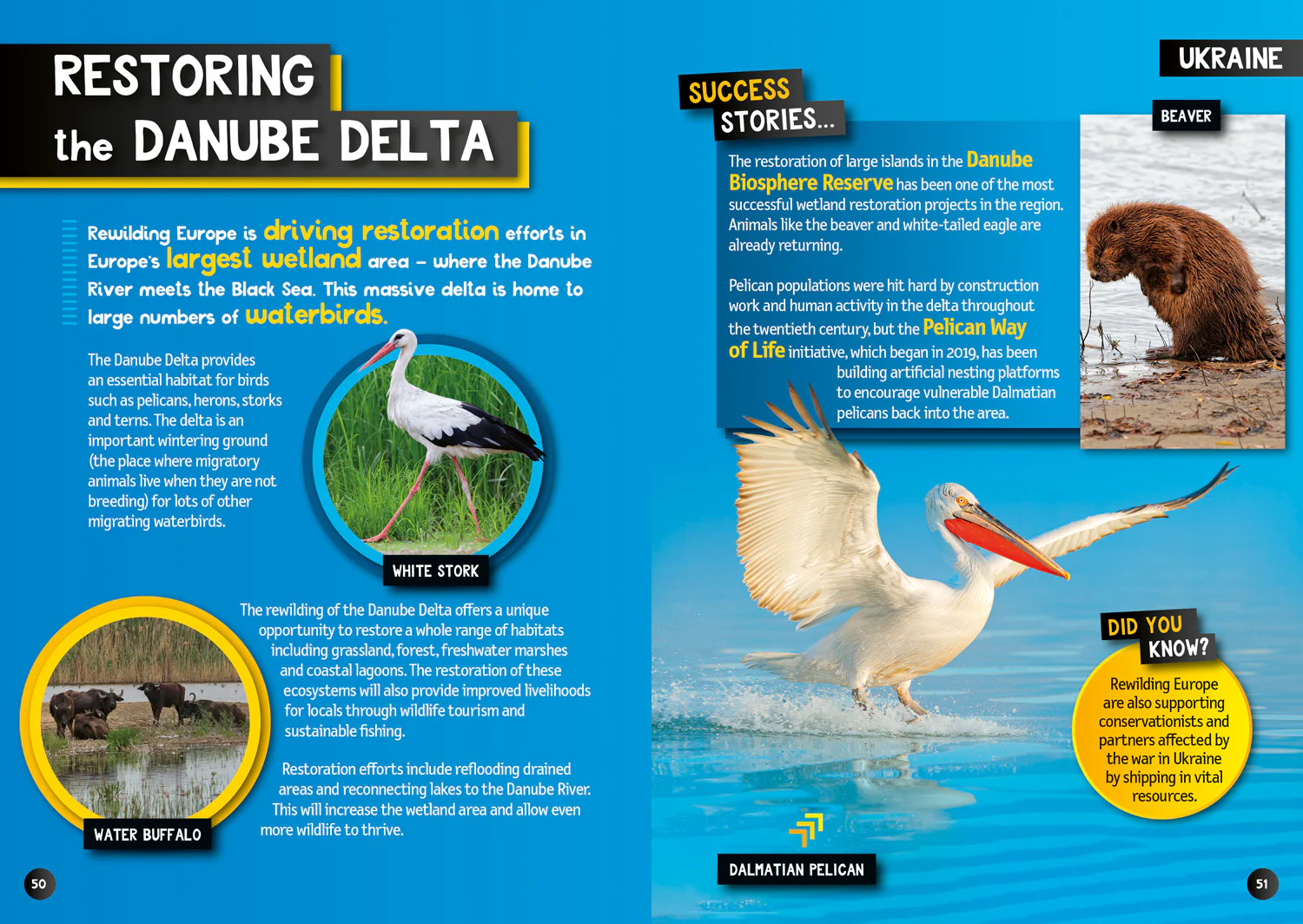 RESTORING the DANUBE DELTA

Rewilding Europe is driving restoration efforts in Europe's largest wetland area – where the Danube River meets the Black Sea. This massive delta is home to large numbers of waterbirds.

The Danube Delta provides an essential habitat for birds such as pelicans, herons, storks and terns. The delta is an important wintering ground (the place where migratory animals live when they are not breeding) for lots of other migrating waterbirds.

WHITE STORK

The rewilding of the Danube Delta offers a unique opportunity to restore a whole range of habitats including grassland, forest, freshwater marshes and coastal lagoons. The restoration of these ecosystems will also provide improved livelihoods for locals through wildlife tourism and sustainable fishing.

Restoration efforts include reflooding drained areas and reconnecting lakes to the Danube River. This will increase the wetland area and allow even more wildlife to thrive.

WATER BUFFALO

50

UKRAINE

SUCCESS STORIES...

The restoration of large islands in the Danube Biosphere Reserve has been one of the most successful wetland restoration projects in the region. Animals like the beaver and white-tailed eagle are already returning.

Pelican populations were hit hard by construction work and human activity in the delta throughout the twentieth century, but the Pelican Way of Life initiative, which began in 2019, has been building artificial nesting platforms to encourage vulnerable Dalmatian pelicans back into the area.

BEAVER

DID YOU KNOW?

Rewilding Europe are also supporting conservationists and partners affected by the war in Ukraine by shipping in vital resources.

DALMATIAN PELICAN

51